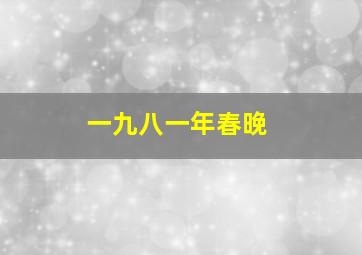 一九八一年春晚